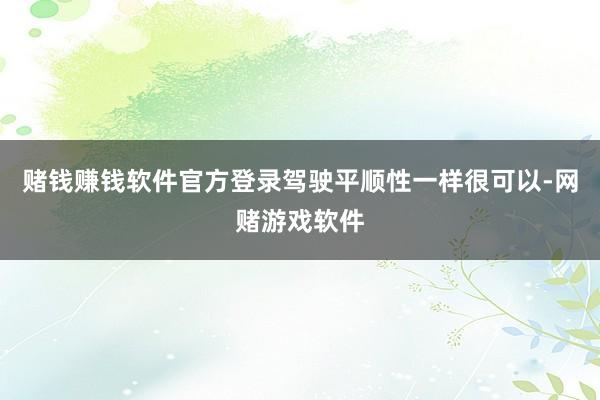 赌钱赚钱软件官方登录驾驶平顺性一样很可以-网赌游戏软件